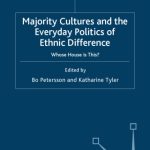 Majority Cultures and the Everyday Politics of Ethnic Difference

Whose House is This?

Edited by

Bo Petersson and Katharine Tyler